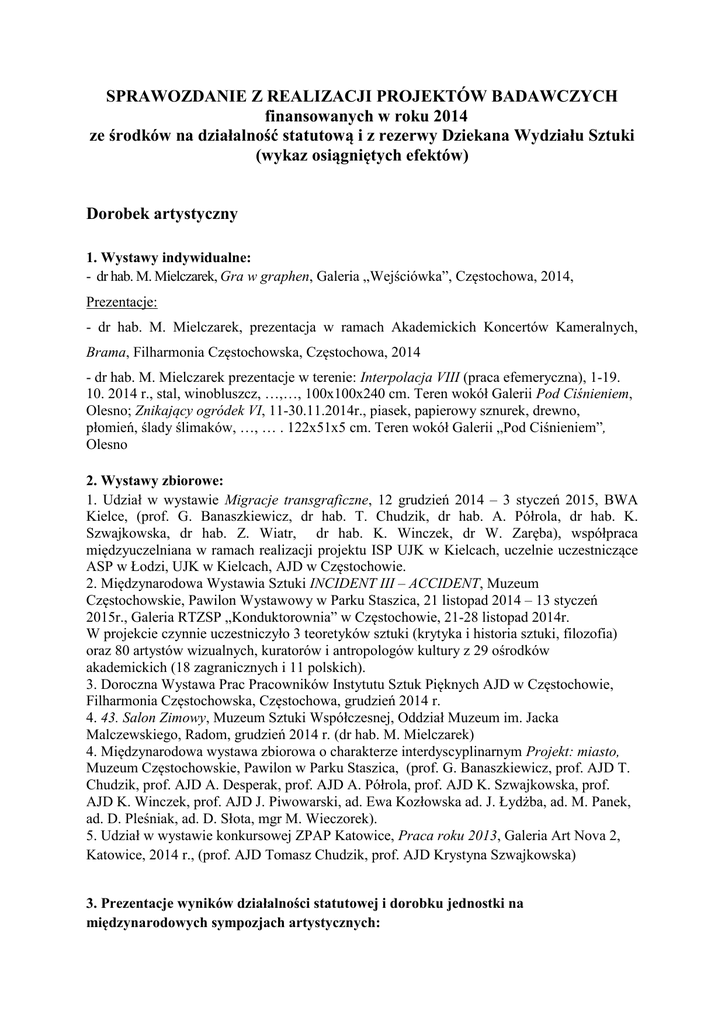 SPRAWOZDANIE Z REALIZACJI PROJEKTÓW BADAWCZYCH
finansowanych w roku 2014
ze środków na działalność statutową i z rezerwy Dziekana Wydziału Sztuki
(wykaz osiągniętych efektów)

Dorobek artystyczny

1. Wystawy indywidualne:
- dr hab. M. Mielczarek, Gra w graphen, Galeria „Wejściówka", Częstochowa, 2014,

Prezentacje:

- dr hab. M. Mielczarek, prezentacja w ramach Akademickich Koncertów Kameralnych, Brama, Filharmonia Częstochowska, Częstochowa, 2014

- dr hab. M. Mielczarek prezentacje w terenie: Interpolacja VIII (praca efemeryczna), 1-19. 10. 2014 r., stal, winobluszcz, …,…, 100x100x240 cm. Teren wokół Galerii Pod Ciśnieniem, Olesno; Znikający ogródek VI, 11-30.11.2014r., piasek, papierowy sznurek, drewno, płomień, ślady ślimaków, …, … . 122x51x5 cm. Teren wokół Galerii „Pod Ciśnieniem", Olesno

2. Wystawy zbiorowe:
1. Udział w wystawie Migracje transgraficzne, 12 grudzień 2014 – 3 styczeń 2015, BWA Kielce, (prof. G. Banaszkiewicz, dr hab. T. Chudzik, dr hab. A. Półrola, dr hab. K. Szwajkowska, dr hab. Z. Wiatr, dr hab. K. Winczek, dr W. Zaręba), współpraca międzyuczelniana w ramach realizacji projektu ISP UJK w Kielcach, uczelnie uczestniczące ASP w Łodzi, UJK w Kielcach, AJD w Częstochowie.
2. Międzynarodowa Wystawia Sztuki INCIDENT III – ACCIDENT, Muzeum Częstochowskie, Pawilon Wystawowy w Parku Staszica, 21 listopad 2014 – 13 styczeń 2015r., Galeria RTZSP „Konduktorownia" w Częstochowie, 21-28 listopad 2014r.
W projekcie czynnie uczestniczyło 3 teoretyków sztuki (krytyka i historia sztuki, filozofia) oraz 80 artystów wizualnych, kuratorów i antropologów kultury z 29 ośrodków akademickich (18 zagranicznych i 11 polskich).
3. Doroczna Wystawa Prac Pracowników Instytutu Sztuk Pięknych AJD w Częstochowie, Filharmonia Częstochowska, Częstochowa, grudzień 2014 r.
4. 43. Salon Zimowy, Muzeum Sztuki Współczesnej, Oddział Muzeum im. Jacka Malczewskiego, Radom, grudzień 2014 r. (dr hab. M. Mielczarek)
4. Międzynarodowa wystawa zbiorowa o charakterze interdyscyplinarnym Projekt: miasto, Muzeum Częstochowskie, Pawilon w Parku Staszica, (prof. G. Banaszkiewicz, prof. AJD T. Chudzik, prof. AJD A. Desperak, prof. AJD A. Półrola, prof. AJD K. Szwajkowska, prof. AJD K. Winczek, prof. AJD J. Piwowarski, ad. Ewa Kozłowska ad. J. Łydżba, ad. M. Panek, ad. D. Pleśniak, ad. D. Słota, mgr M. Wieczorek).
5. Udział w wystawie konkursowej ZPAP Katowice, Praca roku 2013, Galeria Art Nova 2, Katowice, 2014 r., (prof. AJD Tomasz Chudzik, prof. AJD Krystyna Szwajkowska)

3. Prezentacje wyników działalności statutowej i dorobku jednostki na międzynarodowych sympozjach artystycznych: